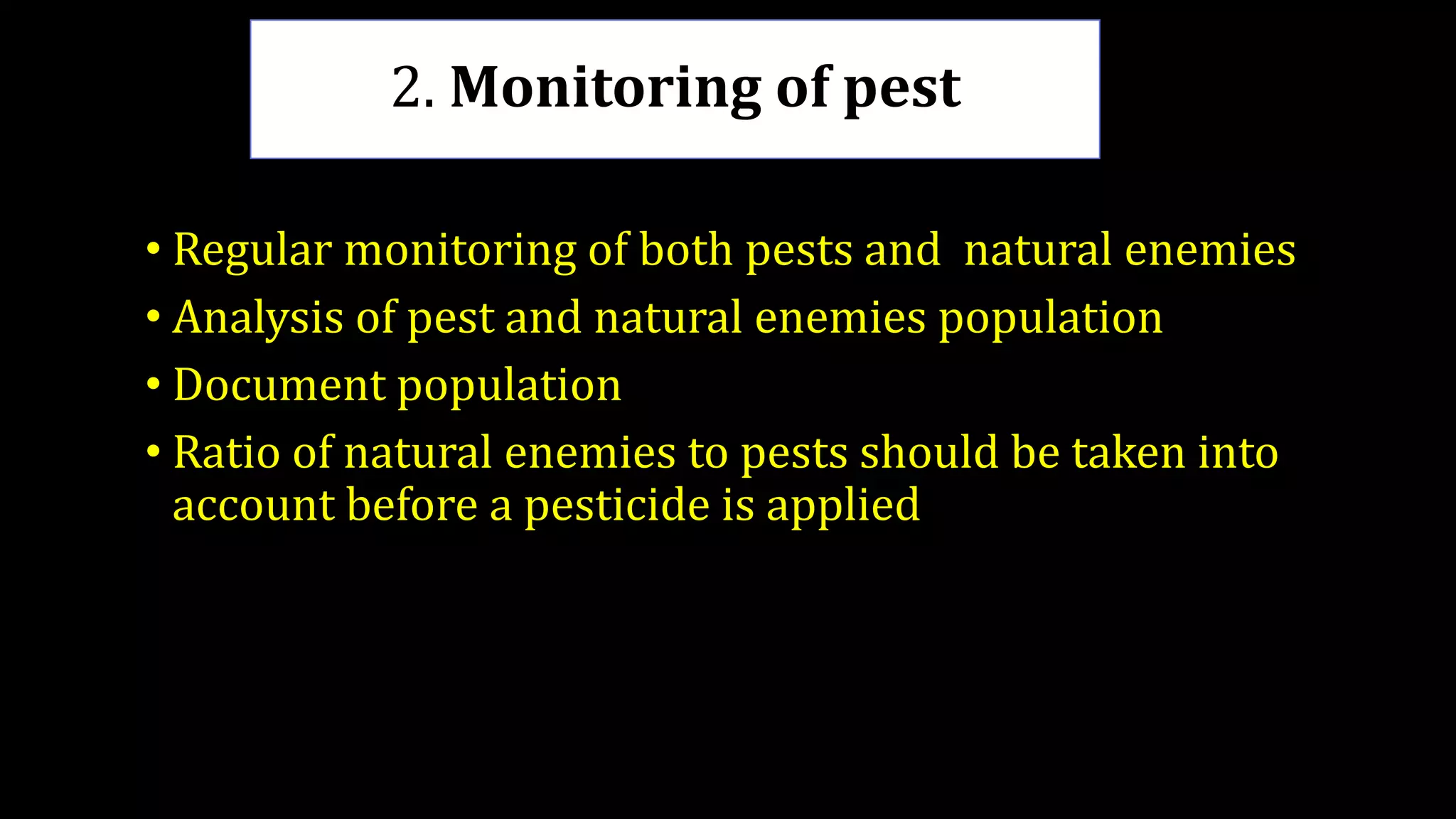 2. Monitoring of pest

• Regular monitoring of both pests and  natural enemies
• Analysis of pest and natural enemies population
• Document population
• Ratio of natural enemies to pests should be taken into account before a pesticide is applied